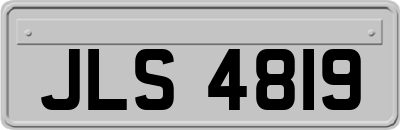 JLS 4819